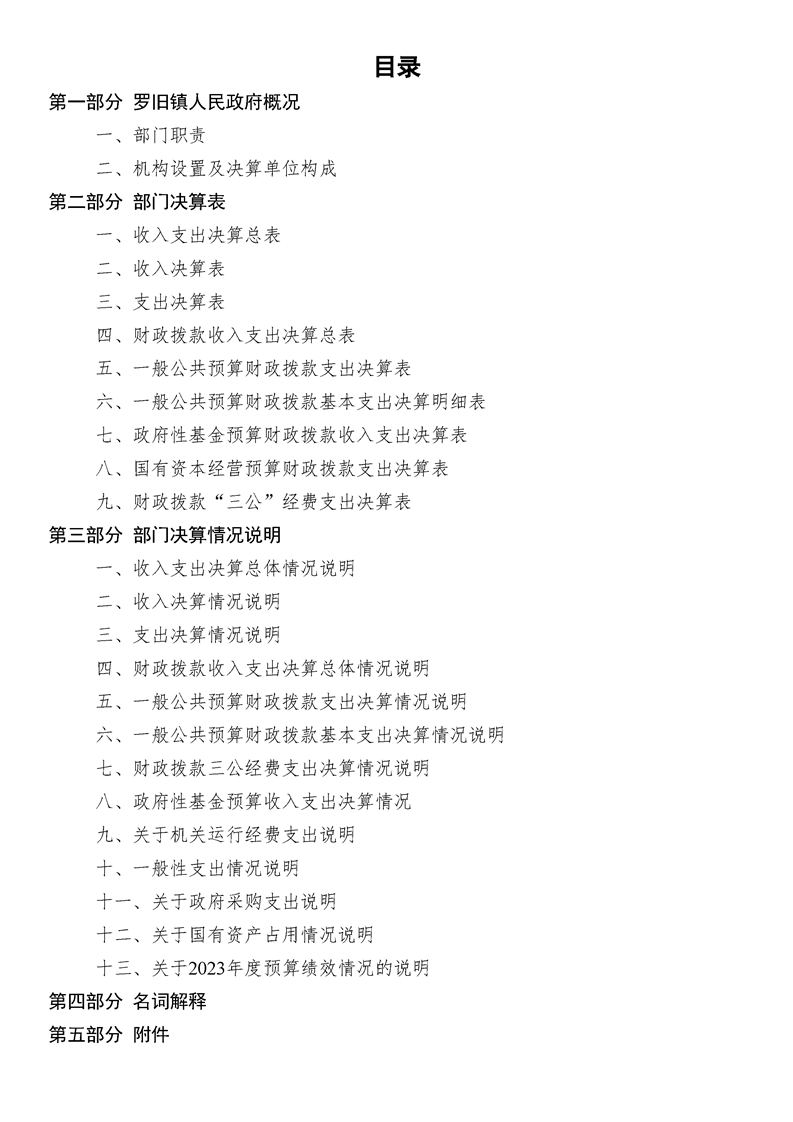 目录

第一部分 罗旧镇人民政府概况

一、部门职责

二、机构设置及决算单位构成

第二部分 部门决算表

一、收入支出决算总表

二、收入决算表

三、支出决算表

四、财政拨款收入支出决算总表

五、一般公共预算财政拨款支出决算表

六、一般公共预算财政拨款基本支出决算明细表

七、政府性基金预算财政拨款收入支出决算表

八、国有资本经营预算财政拨款支出决算表

九、财政拨款“三公”经费支出决算表

第三部分 部门决算情况说明

一、收入支出决算总体情况说明

二、收入决算情况说明

三、支出决算情况说明

四、财政拨款收入支出决算总体情况说明

五、一般公共预算财政拨款支出决算情况说明

六、一般公共预算财政拨款基本支出决算情况说明

七、财政拨款三公经费支出决算情况说明

八、政府性基金预算收入支出决算情况

九、关于机关运行经费支出说明

十、一般性支出情况说明

十一、关于政府采购支出说明

十二、关于国有资产占用情况说明

十三、关于2023年度预算绩效情况的说明

第四部分 名词解释

第五部分 附件